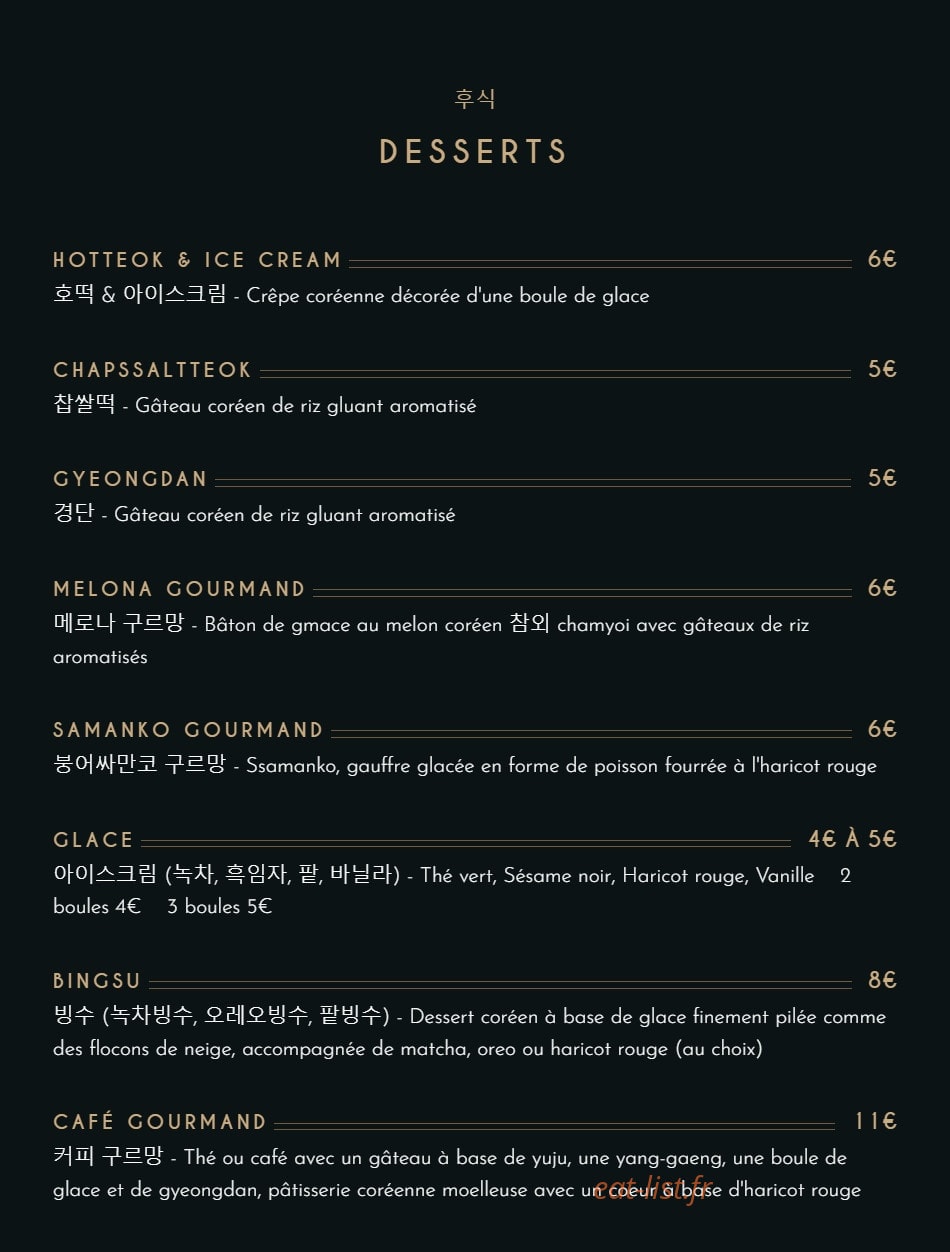 후식

DESSERTS

HOTTEOK & ICE CREAM 6€
호떡 & 아이스크림 - Crêpe coréenne décorée d'une boule de glace

CHAPSSALTTEOK 5€
찹쌀떡 - Gâteau coréen de riz gluant aromatisé

GYEONGDAN 5€
경단 - Gâteau coréen de riz gluant aromatisé

MELONA GOURMAND 6€
메로나 구르망 - Bâton de gmace au melon coréen 참외 chamyoi avec gâteaux de riz aromatisés

SAMANKO GOURMAND 6€
붕어싸만코 구르망 - Ssamanko, gauffre glacée en forme de poisson fourrée à l'haricot rouge

GLACE 4€ À 5€
아이스크림 (녹차, 흑임자, 팥, 바닐라) - Thé vert, Sésame noir, Haricot rouge, Vanille 2 boules 4€ 3 boules 5€

BINGSU 8€
빙수 (녹차빙수, 오레오빙수, 팥빙수) - Dessert coréen à base de glace finement pilée comme des flocons de neige, accompagnée de matcha, oreo ou haricot rouge (au choix)

CAFÉ GOURMAND 11€
커피 구르망 - Thé ou café avec un gâteau à base de yuju, une yang-gaeng, une boule de glace et de gyeongdan, pâtisserie coréenne moelleuse avec un cœur à base d'haricot rouge

eat-list.fr